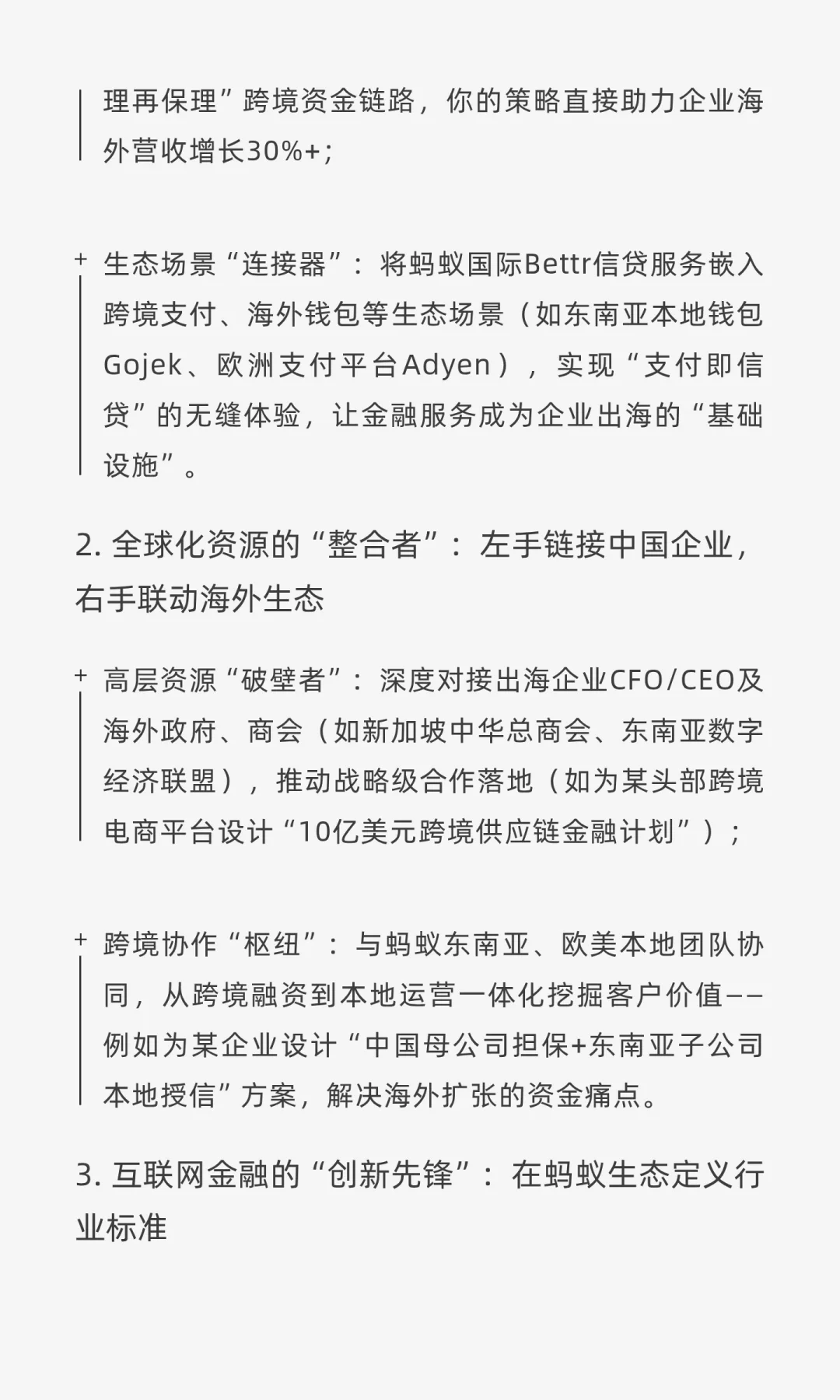 理再保理”跨境资金链路，你的策略直接助力企业海外营收增长30%+；

+ 生态场景“连接器”：将蚂蚁国际Bettr信贷服务嵌入跨境支付、海外钱包等生态场景（如东南亚本地钱包Gojek、欧洲支付平台Adyen），实现“支付即信贷”的无缝体验，让金融服务成为企业出海的“基础设施”。

2. 全球化资源的“整合者”：左手链接中国企业，右手联动海外生态

+ 高层资源“破壁者”：深度对接出海企业CFO/CEO及海外政府、商会（如新加坡中华总商会、东南亚数字经济联盟），推动战略级合作落地（如为某头部跨境电商平台设计“10亿美元跨境供应链金融计划”）；

+ 跨境协作“枢纽”：与蚂蚁东南亚、欧美本地团队协同，从跨境融资到本地运营一体化挖掘客户价值——例如为某企业设计“中国母公司担保+东南亚子公司本地授信”方案，解决海外扩张的资金痛点。

3. 互联网金融的“创新先锋”：在蚂蚁生态定义行业标准